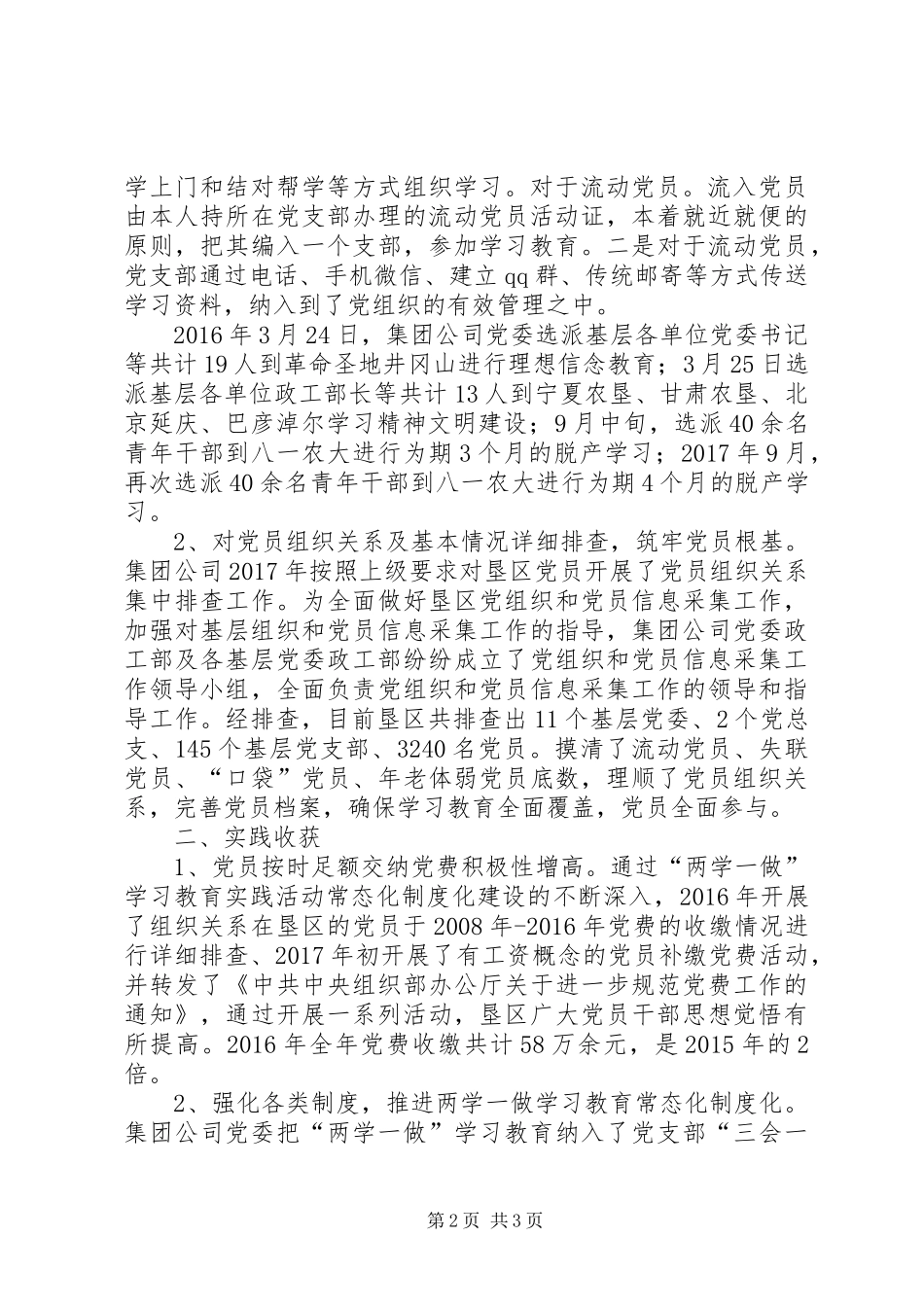 学上门和结对帮学等方式组织学习。对于流动党员。流入党员由本人持所在党支部办理的流动党员活动证，本着就近就便的原则，把其编入一个支部，参加学习教育。二是对于流动党员，党支部通过电话、手机微信、建立qq群、传统邮寄等方式传送学习资料，纳入到了党组织的有效管理之中。

2016年3月24日，集团公司党委选派基层各单位党委书记等共计19人到革命圣地井冈山进行理想信念教育；3月25日选派基层各单位政工部长等共计13人到宁夏农垦、甘肃农垦、北京延庆、巴彦淖尔学习精神文明建设；9月中旬，选派40余名青年干部到八一农大进行为期3个月的脱产学习；2017年9月，再次选派40余名青年干部到八一农大进行为期4个月的脱产学习。

2、对党员组织关系及基本情况详细排查，筑牢党员根基。集团公司2017年按照上级要求对垦区党员开展了党员组织关系集中排查工作。为全面做好垦区党组织和党员信息采集工作，加强对基层组织和党员信息采集工作的指导，集团公司党委政工部及各基层党委政工部纷纷成立了党组织和党员信息采集工作领导小组，全面负责党组织和党员信息采集工作的领导和指导工作。经排查，目前垦区共排查出11个基层党委、2个党总支、145个基层党支部、3240名党员。摸清了流动党员、失联党员、“口袋”党员、年老体弱党员底数，理顺了党员组织关系，完善党员档案，确保学习教育全面覆盖，党员全面参与。

二、实践收获

1、党员按时足额交纳党费积极性增高。通过“两学一做”学习教育实践活动常态化制度化建设的不断深入，2016年开展了组织关系在垦区的党员于2008年-2016年党费的收缴情况进行详细排查、2017年初开展了有工资概念的党员补缴党费活动，并转发了《中共中央组织部办公厅关于进一步规范党费工作的通知》，通过开展一系列活动，垦区广大党员干部思想觉悟有所提高。2016年全年党费收缴共计58万余元，是2015年的2倍。

2、强化各类制度，推进两学一做学习教育常态化制度化。集团公司党委把“两学一做”学习教育纳入了党支部“三会一

第2页 共3页